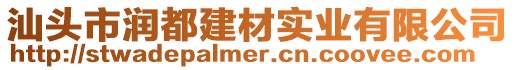 汕头市润都建材实业有限公司
http://stwadepalmer.cn.coovee.com